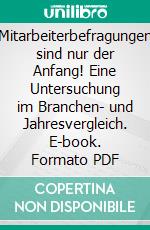 unilibro

Mitarbeiterbefragungen sind nur der Anfang! Eine Untersuchung im Branchen- und Jahresvergleich. E-book. Formato PDF

COPERTINA NON DISPONIBILE